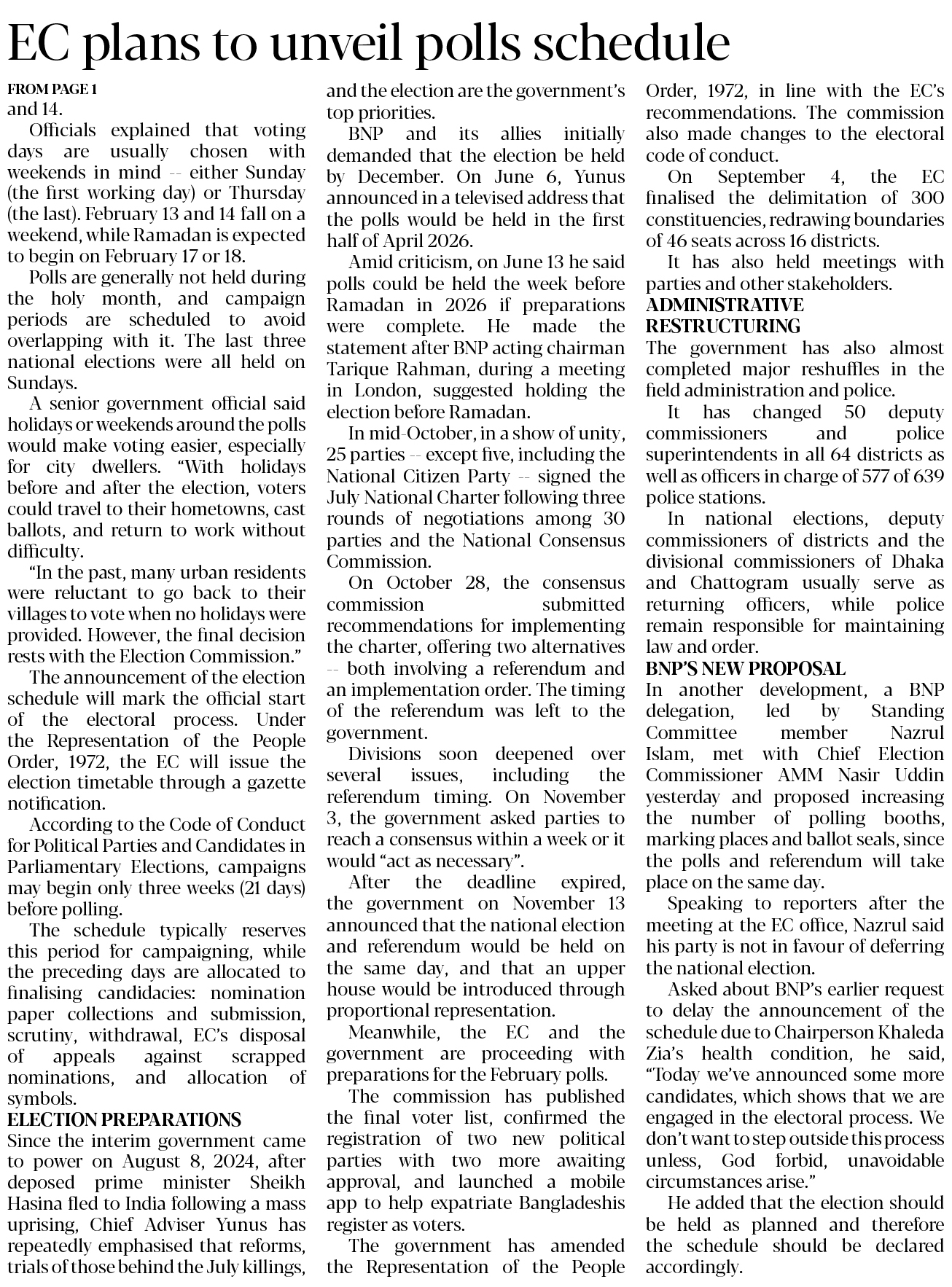 EC plans to unveil polls schedule

FROM PAGE 1
and 14.

Officials explained that voting days are usually chosen with weekends in mind -- either Sunday (the first working day) or Thursday (the last). February 13 and 14 fall on a weekend, while Ramadan is expected to begin on February 17 or 18.

Polls are generally not held during the holy month, and campaign periods are scheduled to avoid overlapping with it. The last three national elections were all held on Sundays.

A senior government official said holidays or weekends around the polls would make voting easier, especially for city dwellers. "With holidays before and after the election, voters could travel to their hometowns, cast ballots, and return to work without difficulty.

"In the past, many urban residents were reluctant to go back to their villages to vote when no holidays were provided. However, the final decision rests with the Election Commission."

The announcement of the election schedule will mark the official start of the electoral process. Under the Representation of the People Order, 1972, the EC will issue the election timetable through a gazette notification.

According to the Code of Conduct for Political Parties and Candidates in Parliamentary Elections, campaigns may begin only three weeks (21 days) before polling.

The schedule typically reserves this period for campaigning, while the preceding days are allocated to finalising candidacies: nomination paper collections and submission, scrutiny, withdrawal, EC's disposal of appeals against scrapped nominations, and allocation of symbols.

ELECTION PREPARATIONS
Since the interim government came to power on August 8, 2024, after deposed prime minister Sheikh Hasina fled to India following a mass uprising, Chief Adviser Yunus has repeatedly emphasised that reforms, trials of those behind the July killings, and the election are the government's top priorities.

BNP and its allies initially demanded that the election be held by December. On June 6, Yunus announced in a televised address that the polls would be held in the first half of April 2026.

Amid criticism, on June 13 he said polls could be held the week before Ramadan in 2026 if preparations were complete. He made the statement after BNP acting chairman Tarique Rahman, during a meeting in London, suggested holding the election before Ramadan.

In mid-October, in a show of unity, 25 parties -- except five, including the National Citizen Party -- signed the July National Charter following three rounds of negotiations among 30 parties and the National Consensus Commission.

On October 28, the consensus commission submitted recommendations for implementing the charter, offering two alternatives -- both involving a referendum and an implementation order. The timing of the referendum was left to the government.

Divisions soon deepened over several issues, including the referendum timing. On November 3, the government asked parties to reach a consensus within a week or it would "act as necessary".

After the deadline expired, the government on November 13 announced that the national election and referendum would be held on the same day, and that an upper house would be introduced through proportional representation.

Meanwhile, the EC and the government are proceeding with preparations for the February polls.

The commission has published the final voter list, confirmed the registration of two new political parties with two more awaiting approval, and launched a mobile app to help expatriate Bangladeshis register as voters.

The government has amended the Representation of the People Order, 1972, in line with the EC's recommendations. The commission also made changes to the electoral code of conduct.

On September 4, the EC finalised the delimitation of 300 constituencies, redrawing boundaries of 46 seats across 16 districts.

It has also held meetings with parties and other stakeholders.

ADMINISTRATIVE RESTRUCTURING
The government has also almost completed major reshuffles in the field administration and police.

It has changed 50 deputy commissioners and police superintendents in all 64 districts as well as officers in charge of 577 of 639 police stations.

In national elections, deputy commissioners of districts and the divisional commissioners of Dhaka and Chattogram usually serve as returning officers, while police remain responsible for maintaining law and order.

BNP'S NEW PROPOSAL
In another development, a BNP delegation, led by Standing Committee member Nazrul Islam, met with Chief Election Commissioner AMM Nasir Uddin yesterday and proposed increasing the number of polling booths, marking places and ballot seals, since the polls and referendum will take place on the same day.

Speaking to reporters after the meeting at the EC office, Nazrul said his party is not in favour of deferring the national election.

Asked about BNP's earlier request to delay the announcement of the schedule due to Chairperson Khaleda Zia's health condition, he said, "Today we've announced some more candidates, which shows that we are engaged in the electoral process. We don't want to step outside this process unless, God forbid, unavoidable circumstances arise."

He added that the election should be held as planned and therefore the schedule should be declared accordingly.